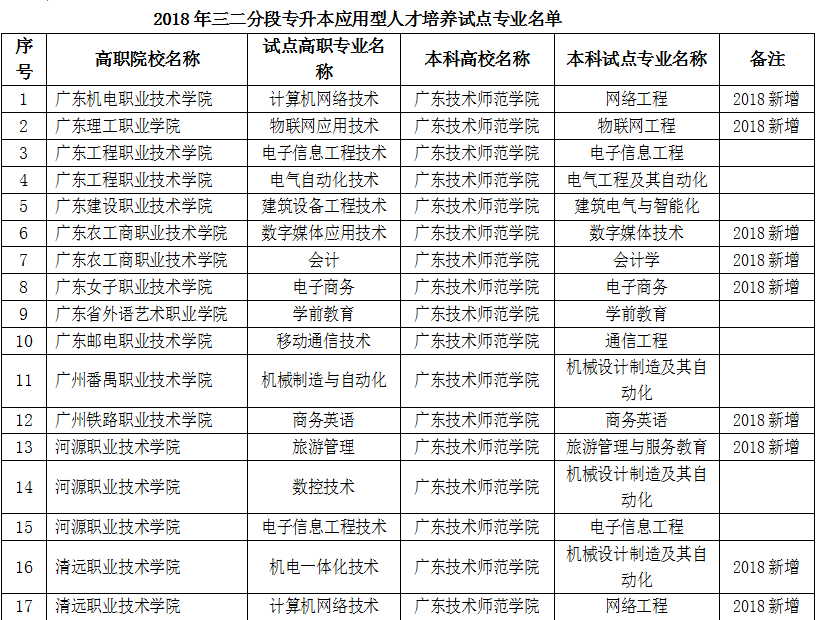 2018 年三二分段专升本应用型人才培养试点专业名单

| 序号 | 高职院校名称 | 试点高职专业名称 | 本科高校名称 | 本科试点专业名称 | 备注 |
|---|---|---|---|---|---|
| 1 | 广东机电职业技术学院 | 计算机网络技术 | 广东技术师范学院 | 网络工程 | 2018 新增 |
| 2 | 广东理工职业学院 | 物联网应用技术 | 广东技术师范学院 | 物联网工程 | 2018 新增 |
| 3 | 广东工程职业技术学院 | 电子信息工程技术 | 广东技术师范学院 | 电子信息工程 | |
| 4 | 广东工程职业技术学院 | 电气自动化技术 | 广东技术师范学院 | 电气工程及其自动化 | |
| 5 | 广东建设职业技术学院 | 建筑设备工程技术 | 广东技术师范学院 | 建筑电气与智能化 | |
| 6 | 广东农工商职业技术学院 | 数字媒体应用技术 | 广东技术师范学院 | 数字媒体技术 | 2018 新增 |
| 7 | 广东农工商职业技术学院 | 会计 | 广东技术师范学院 | 会计学 | 2018 新增 |
| 8 | 广东女子职业技术学院 | 电子商务 | 广东技术师范学院 | 电子商务 | 2018 新增 |
| 9 | 广东省外语艺术职业学院 | 学前教育 | 广东技术师范学院 | 学前教育 | |
| 10 | 广东邮电职业技术学院 | 移动通信技术 | 广东技术师范学院 | 通信工程 | |
| 11 | 广州番禺职业技术学院 | 机械制造与自动化 | 广东技术师范学院 | 机械设计制造及其自动化 | |
| 12 | 广州铁路职业技术学院 | 商务英语 | 广东技术师范学院 | 商务英语 | 2018 新增 |
| 13 | 河源职业技术学院 | 旅游管理 | 广东技术师范学院 | 旅游管理与服务教育 | 2018 新增 |
| 14 | 河源职业技术学院 | 数控技术 | 广东技术师范学院 | 机械设计制造及其自动化 | |
| 15 | 河源职业技术学院 | 电子信息工程技术 | 广东技术师范学院 | 电子信息工程 | |
| 16 | 清远职业技术学院 | 机电一体化技术 | 广东技术师范学院 | 机械设计制造及其自动化 | 2018 新增 |
| 17 | 清远职业技术学院 | 计算机网络技术 | 广东技术师范学院 | 网络工程 | 2018 新增 |